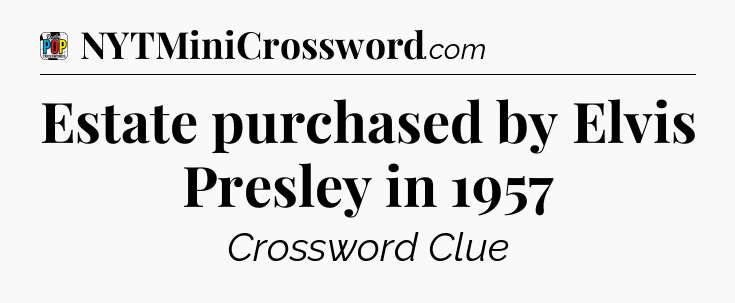 POP NYTMiniCrossword.com

Estate purchased by Elvis Presley in 1957

Crossword Clue